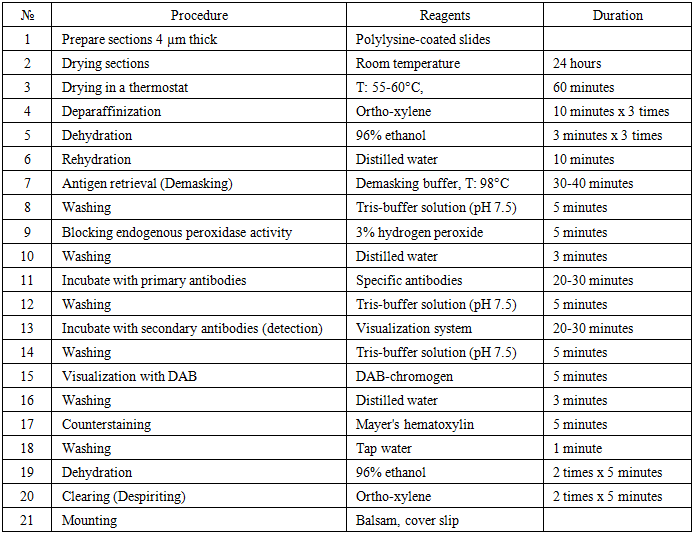 | № | Procedure | Reagents | Duration |
|---|---|---|---|
| 1 | Prepare sections 4 μm thick | Polylysine-coated slides | |
| 2 | Drying sections | Room temperature | 24 hours |
| 3 | Drying in a thermostat | T: 55-60°C, | 60 minutes |
| 4 | Deparaffinization | Ortho-xylene | 10 minutes x 3 times |
| 5 | Dehydration | 96% ethanol | 3 minutes x 3 times |
| 6 | Rehydration | Distilled water | 10 minutes |
| 7 | Antigen retrieval (Demasking) | Demasking buffer, T: 98°C | 30-40 minutes |
| 8 | Washing | Tris-buffer solution (pH 7.5) | 5 minutes |
| 9 | Blocking endogenous peroxidase activity | 3% hydrogen peroxide | 5 minutes |
| 10 | Washing | Distilled water | 3 minutes |
| 11 | Incubate with primary antibodies | Specific antibodies | 20-30 minutes |
| 12 | Washing | Tris-buffer solution (pH 7.5) | 5 minutes |
| 13 | Incubate with secondary antibodies (detection) | Visualization system | 20-30 minutes |
| 14 | Washing | Tris-buffer solution (pH 7.5) | 5 minutes |
| 15 | Visualization with DAB | DAB-chromogen | 5 minutes |
| 16 | Washing | Distilled water | 3 minutes |
| 17 | Counterstaining | Mayer's hematoxylin | 5 minutes |
| 18 | Washing | Tap water | 1 minute |
| 19 | Dehydration | 96% ethanol | 2 times x 5 minutes |
| 20 | Clearing (Despiriting) | Ortho-xylene | 2 times x 5 minutes |
| 21 | Mounting | Balsam, cover slip | |